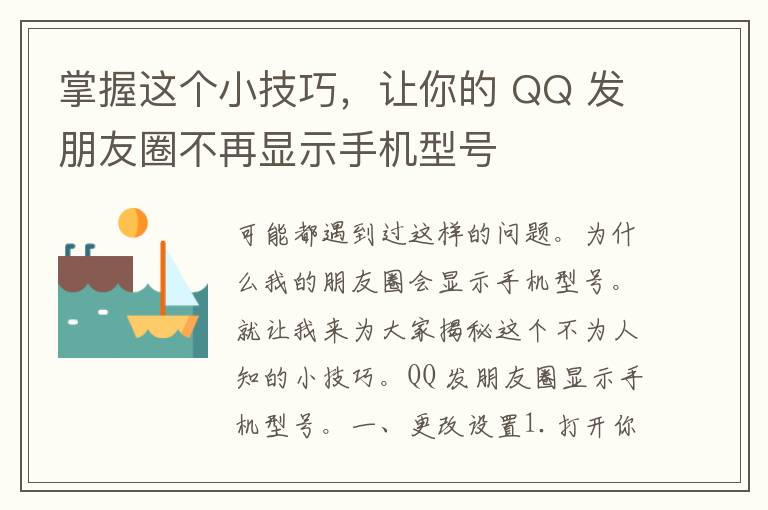 掌握这个小技巧，让你的 QQ 发朋友圈不再显示手机型号

可能都遇到过这样的问题。为什么我的朋友圈会显示手机型号。就让我来为大家揭秘这个不为人知的小技巧。QQ 发朋友圈显示手机型号。一、更改设置1. 打开你